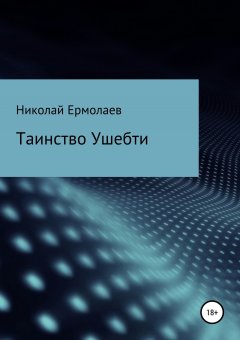 Николай Ермолаев

Таинство Ушебти

18+